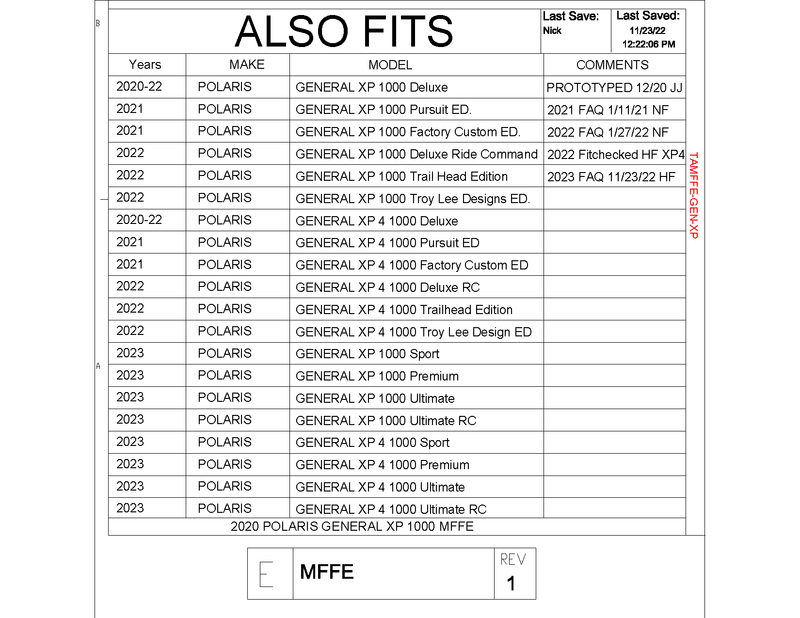 B

ALSO FITS

Last Save:
Nick

Last Saved:
11/23/22
12:22:06 PM

| Years | MAKE | MODEL | COMMENTS |
|---|---|---|---|
| 2020-22 | POLARIS | GENERAL XP 1000 Deluxe | PROTOTYPED 12/20 JJ |
| 2021 | POLARIS | GENERAL XP 1000 Pursuit ED. | 2021 FAQ 1/11/21 NF |
| 2021 | POLARIS | GENERAL XP 1000 Factory Custom ED. | 2022 FAQ 1/27/22 NF |
| 2022 | POLARIS | GENERAL XP 1000 Deluxe Ride Command | 2022 Fitchecked HF XP4 |
| 2022 | POLARIS | GENERAL XP 1000 Trail Head Edition | 2023 FAQ 11/23/22 HF |
| 2022 | POLARIS | GENERAL XP 1000 Troy Lee Designs ED. | |
| 2020-22 | POLARIS | GENERAL XP 4 1000 Deluxe | |
| 2021 | POLARIS | GENERAL XP 4 1000 Pursuit ED | |
| 2021 | POLARIS | GENERAL XP 4 1000 Factory Custom ED | |
| 2022 | POLARIS | GENERAL XP 4 1000 Deluxe RC | |
| 2022 | POLARIS | GENERAL XP 4 1000 Trailhead Edition | |
| 2022 | POLARIS | GENERAL XP 4 1000 Troy Lee Design ED | |
| 2023 | POLARIS | GENERAL XP 1000 Sport | |
| 2023 | POLARIS | GENERAL XP 1000 Premium | |
| 2023 | POLARIS | GENERAL XP 1000 Ultimate | |
| 2023 | POLARIS | GENERAL XP 1000 Ultimate RC | |
| 2023 | POLARIS | GENERAL XP 4 1000 Sport | |
| 2023 | POLARIS | GENERAL XP 4 1000 Premium | |
| 2023 | POLARIS | GENERAL XP 4 1000 Ultimate | |
| 2023 | POLARIS | GENERAL XP 4 1000 Ultimate RC | |

2020 POLARIS GENERAL XP 1000 MFFE

TAMFFE-GEN-XP

A

E MFFE REV 1